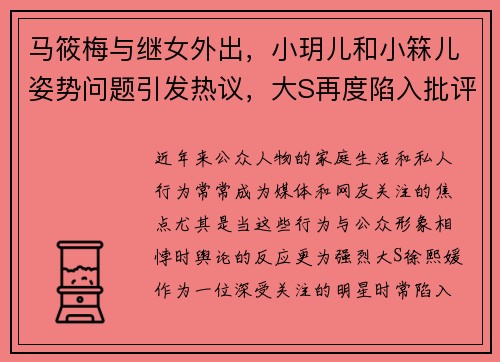 马筱梅与继女外出，小玥儿和小箖儿姿势问题引发热议，大S再度陷入批评

近年来公众人物的家庭生活和私人行为常常成为媒体和网友关注的焦点尤其是当这些行为与公众形象相悖时舆论的反应更为强烈大S徐熙媛作为一位深受关注的明星时常陷入